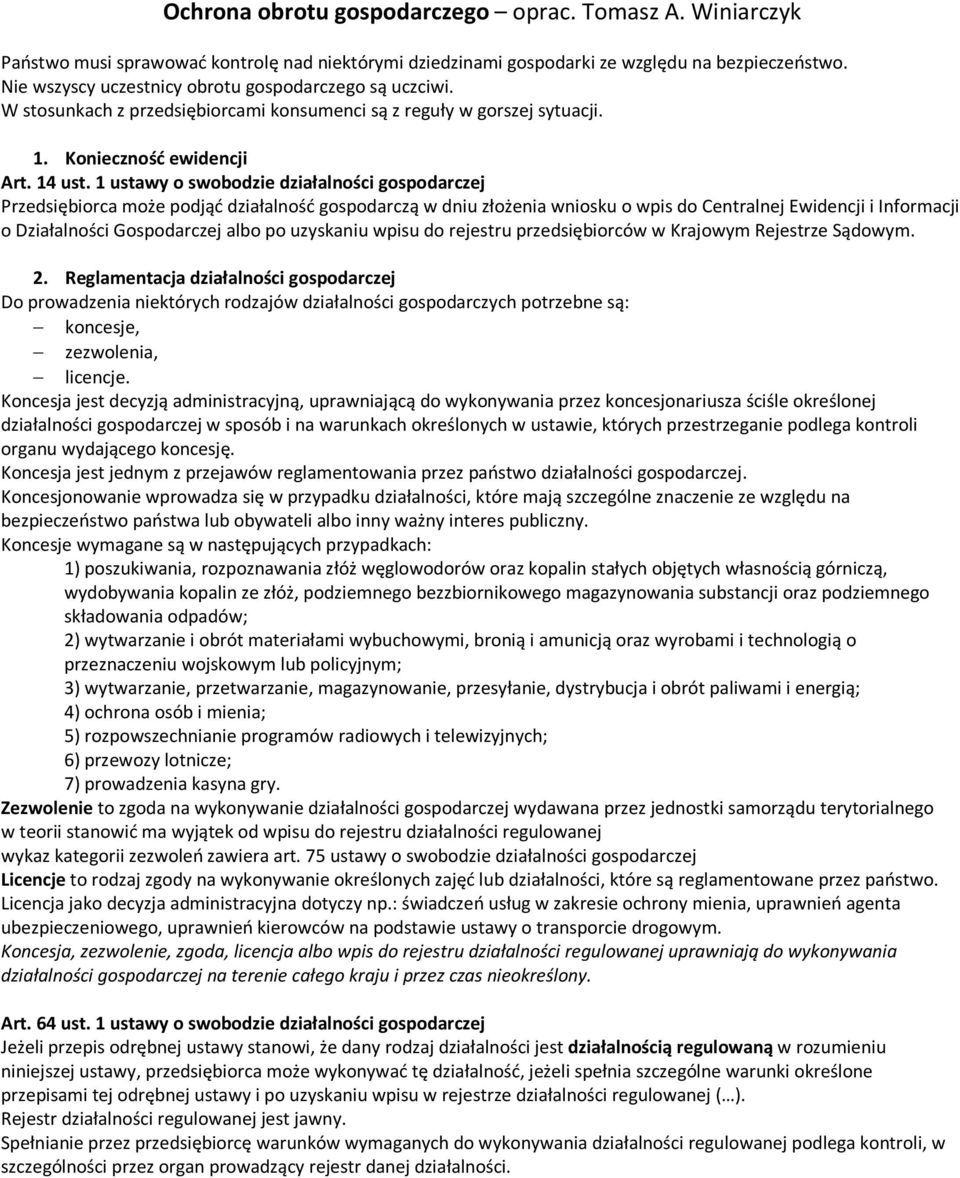 Ochrona obrotu gospodarczego – oprac. Tomasz A. Winiarczyk

Państwo musi sprawować kontrolę nad niektórymi dziedzinami gospodarki ze względu na bezpieczeństwo. Nie wszyscy uczestnicy obrotu gospodarczego są uczciwi. W stosunkach z przedsiębiorcami konsumenci są z reguły w gorszej sytuacji.

1. Konieczność ewidencji
Art. 14 ust. 1 ustawy o swobodzie działalności gospodarczej
Przedsiębiorca może podjąć działalność gospodarczą w dniu złożenia wniosku o wpis do Centralnej Ewidencji i Informacji o Działalności Gospodarczej albo po uzyskaniu wpisu do rejestru przedsiębiorców w Krajowym Rejestrze Sądowym.

2. Reglamentacja działalności gospodarczej
Do prowadzenia niektórych rodzajów działalności gospodarczych potrzebne są:
– koncesje,
– zezwolenia,
– licencje.
Koncesja jest decyzją administracyjną, uprawniającą do wykonywania przez koncesjonariusza ściśle określonej działalności gospodarczej w sposób i na warunkach określonych w ustawie, których przestrzeganie podlega kontroli organu wydającego koncesję.
Koncesja jest jednym z przejawów reglamentowania przez państwo działalności gospodarczej.
Koncesjonowanie wprowadza się w przypadku działalności, które mają szczególne znaczenie ze względu na bezpieczeństwo państwa lub obywateli albo inny ważny interes publiczny.
Koncesje wymagane są w następujących przypadkach:
1) poszukiwania, rozpoznawania złóż węglowodorów oraz kopalin stałych objętych własnością górniczą, wydobywania kopalin ze złóż, podziemnego bezzbiornikowego magazynowania substancji oraz podziemnego składowania odpadów;
2) wytwarzanie i obrót materiałami wybuchowymi, bronią i amunicją oraz wyrobami i technologią o przeznaczeniu wojskowym lub policyjnym;
3) wytwarzanie, przetwarzanie, magazynowanie, przesyłanie, dystrybucja i obrót paliwami i energią;
4) ochrona osób i mienia;
5) rozpowszechnianie programów radiowych i telewizyjnych;
6) przewozy lotnicze;
7) prowadzenia kasyna gry.
Zezwolenie to zgoda na wykonywanie działalności gospodarczej wydawana przez jednostki samorządu terytorialnego w teorii stanowić ma wyjątek od wpisu do rejestru działalności regulowanej
wykaz kategorii zezwoleń zawiera art. 75 ustawy o swobodzie działalności gospodarczej
Licencje to rodzaj zgody na wykonywanie określonych zajęć lub działalności, które są reglamentowane przez państwo. Licencja jako decyzja administracyjna dotyczy np.: świadczeń usług w zakresie ochrony mienia, uprawnień agenta ubezpieczeniowego, uprawnień kierowców na podstawie ustawy o transporcie drogowym.
Koncesja, zezwolenie, zgoda, licencja albo wpis do rejestru działalności regulowanej uprawniają do wykonywania działalności gospodarczej na terenie całego kraju i przez czas nieokreślony.

Art. 64 ust. 1 ustawy o swobodzie działalności gospodarczej
Jeżeli przepis odrębnej ustawy stanowi, że dany rodzaj działalności jest działalnością regulowaną w rozumieniu niniejszej ustawy, przedsiębiorca może wykonywać tę działalność, jeżeli spełnia szczególne warunki określone przepisami tej odrębnej ustawy i po uzyskaniu wpisu w rejestrze działalności regulowanej (…).
Rejestr działalności regulowanej jest jawny.
Spełnianie przez przedsiębiorcę warunków wymaganych do wykonywania działalności regulowanej podlega kontroli, w szczególności przez organ prowadzący rejestr danej działalności.